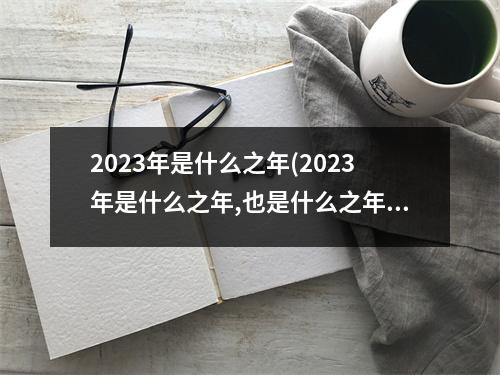 2023年是什么之年(2023年是什么之年,也是什么之年...